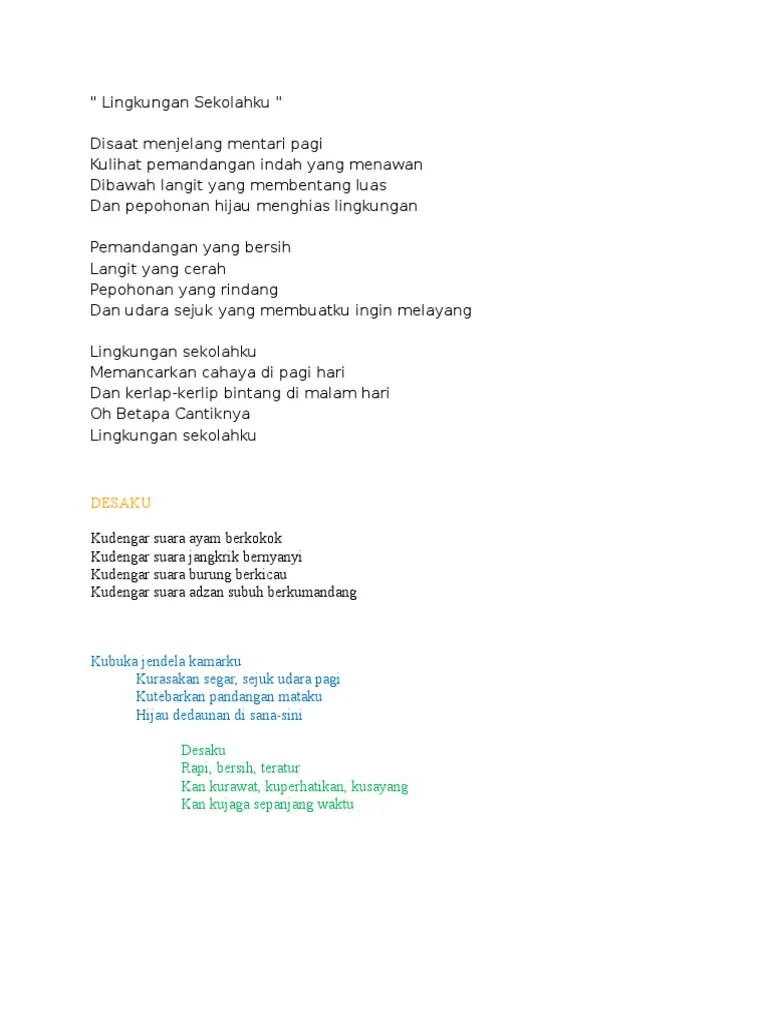 " Lingkungan Sekolahku "

Disaat menjelang mentari pagi
Kulihat pemandangan indah yang menawan
Dibawah langit yang membentang luas
Dan pepohonan hijau menghias lingkungan

Pemandangan yang bersih
Langit yang cerah
Pepohonan yang rindang
Dan udara sejuk yang membuatku ingin melayang

Lingkungan sekolahku
Memancarkan cahaya di pagi hari
Dan kerlap-kerlip bintang di malam hari
Oh Betapa Cantiknya
Lingkungan sekolahku

DESAKU

Kudengar suara ayam berkokok
Kudengar suara jangkrik bernyanyi
Kudengar suara burung berkicau
Kudengar suara adzan subuh berkumandang

Kubuka jendela kamarku
Kurasakan segar, sejuk udara pagi
Kutebarkan pandangan mataku
Hijau dedaunan di sana-sini

Desaku
Rapi, bersih, teratur
Kan kurawat, kuperhatikan, kusayang
Kan kujaga sepanjang waktu